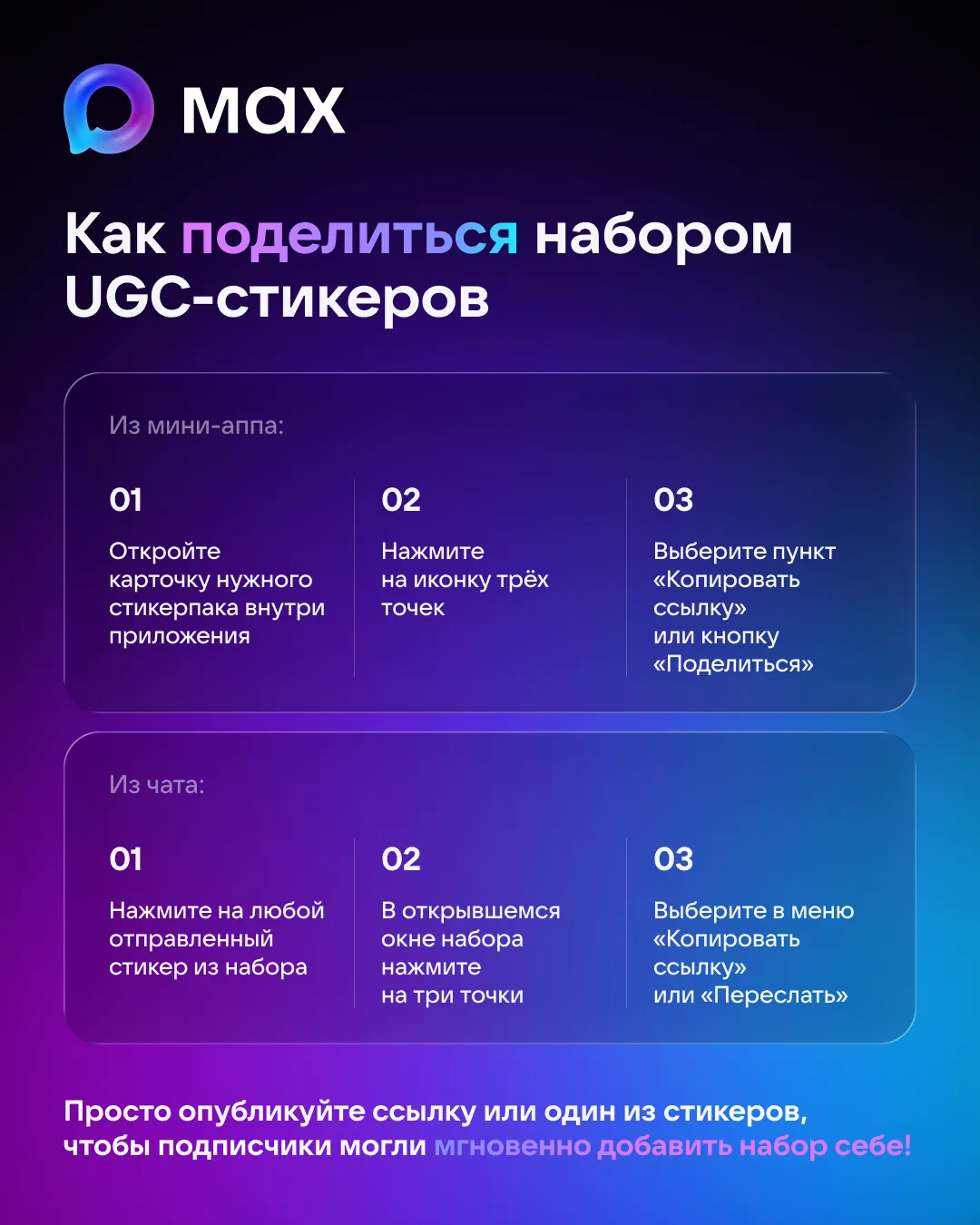 max

Как поделиться набором UGC-стикеров

Из мини-аппа:

01

Откройте карточку нужного стикерпака внутри приложения

02

Нажмите на иконку трёх точек

03

Выберите пункт «Копировать ссылку» или кнопку «Поделиться»

Из чата:

01

Нажмите на любой отправленный стикер из набора

02

В открывшемся окне набора нажмите на три точки

03

Выберите в меню «Копировать ссылку» или «Переслать»

Просто опубликуйте ссылку или один из стикеров, чтобы подписчики могли мгновенно добавить набор себе!